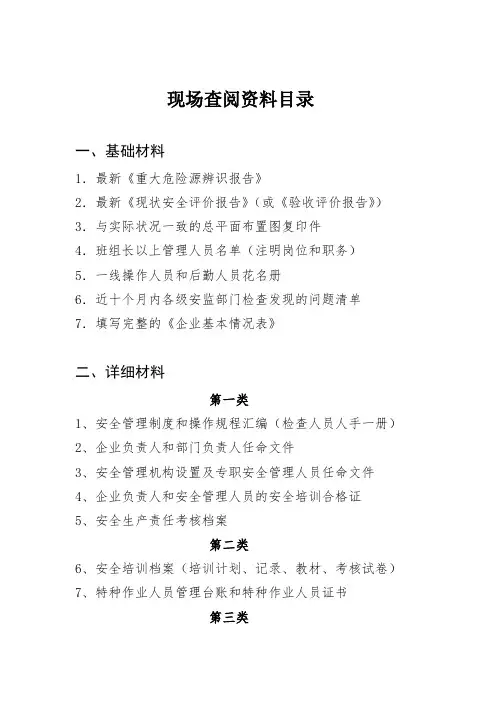 现场查阅资料目录

一、基础材料

1. 最新《重大危险源辨识报告》

2. 最新《现状安全评价报告》(或《验收评价报告》)

3. 与实际状况一致的总平面布置图复印件

4. 班组长以上管理人员名单(注明岗位和职务)

5. 一线操作人员和后勤人员花名册

6. 近十个月内各级安监部门检查发现的问题清单

7. 填写完整的《企业基本情况表》

二、详细材料

第一类

1、安全管理制度和操作规程汇编(检查人员人手一册)

2、企业负责人和部门负责人任命文件

3、安全管理机构设置及专职安全管理人员任命文件

4、企业负责人和安全管理人员的安全培训合格证

5、安全生产责任考核档案

第二类

6、安全培训档案(培训计划、记录、教材、考核试卷)

7、特种作业人员管理台账和特种作业人员证书

第三类